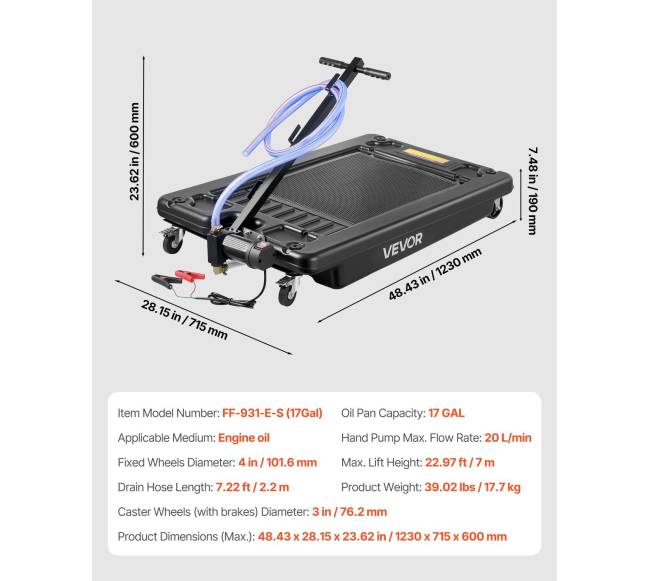 23.62 in / 600 mm

7.48 in / 190 mm

VEVOR

48.43 in / 1230 mm

28.15 in / 715 mm

Item Model Number: FF-931-E-S (17Gal)

Applicable Medium: Engine oil

Fixed Wheels Diameter: 4 in / 101.6 mm

Drain Hose Length: 7.22 ft / 2.2 m

Oil Pan Capacity: 17 GAL

Hand Pump Max. Flow Rate: 20 L/min

Max. Lift Height: 22.97 ft / 7 m

Product Weight: 39.02 lbs / 17.7 kg

Caster Wheels (with brakes) Diameter: 3 in / 76.2 mm

Product Dimensions (Max.): 48.43 x 28.15 x 23.62 in / 1230 x 715 x 600 mm